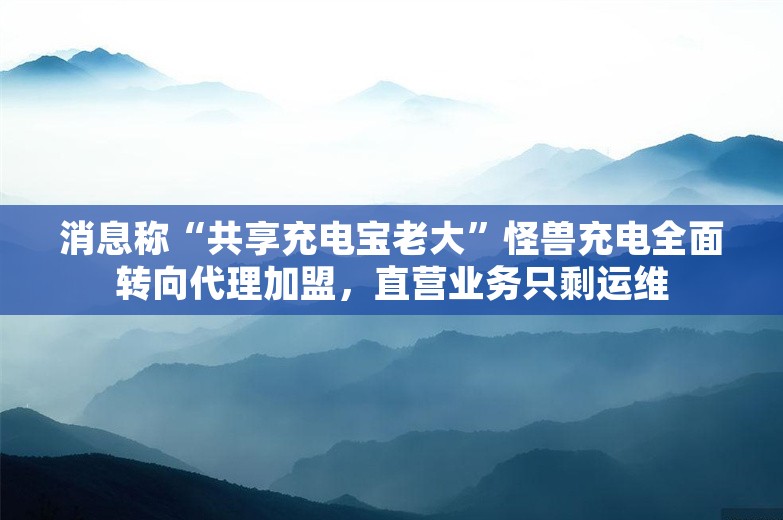 消息称“共享充电宝老大”怪兽充电全面转向代理加盟，直营业务只剩运维